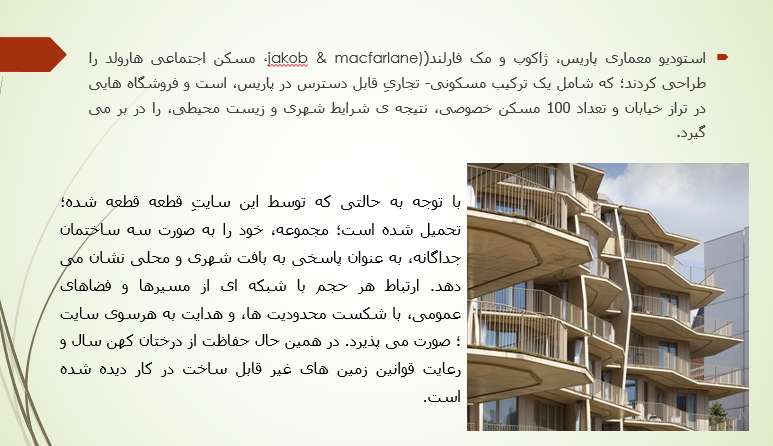 استودیو معماری پاریس، ژاکوب و مک فارلند(jakob & macfarlane)، مسکن اجتماعی هارولد را طراحی کردند؛ که شامل یک ترکیب مسکونی- تجاریِ قابل دسترس در پاریس، است و فروشگاه هایی در تراز خیابان و تعداد 100 مسکن خصوصی، نتیجه ی شرایط شهری و زیست محیطی، را در بر می گیرد.

با توجه به حالتی که توسط این سایتِ قطعه قطعه شده؛ تحمیل شده است؛ مجموعه، خود را به صورت سه ساختمان جداگانه، به عنوان پاسخی به بافت شهری و محلی نشان می دهد. ارتباط هر حجم با شبکه ای از مسیرها و فضاهای عمومی، با شکست محدودیت ها، و هدایت به هرسوی سایت ؛ صورت می پذیرد. در همین حال حفاظت از درختان کهن سال و رعایت قوانین زمین های غیر قابل ساخت در کار دیده شده است.